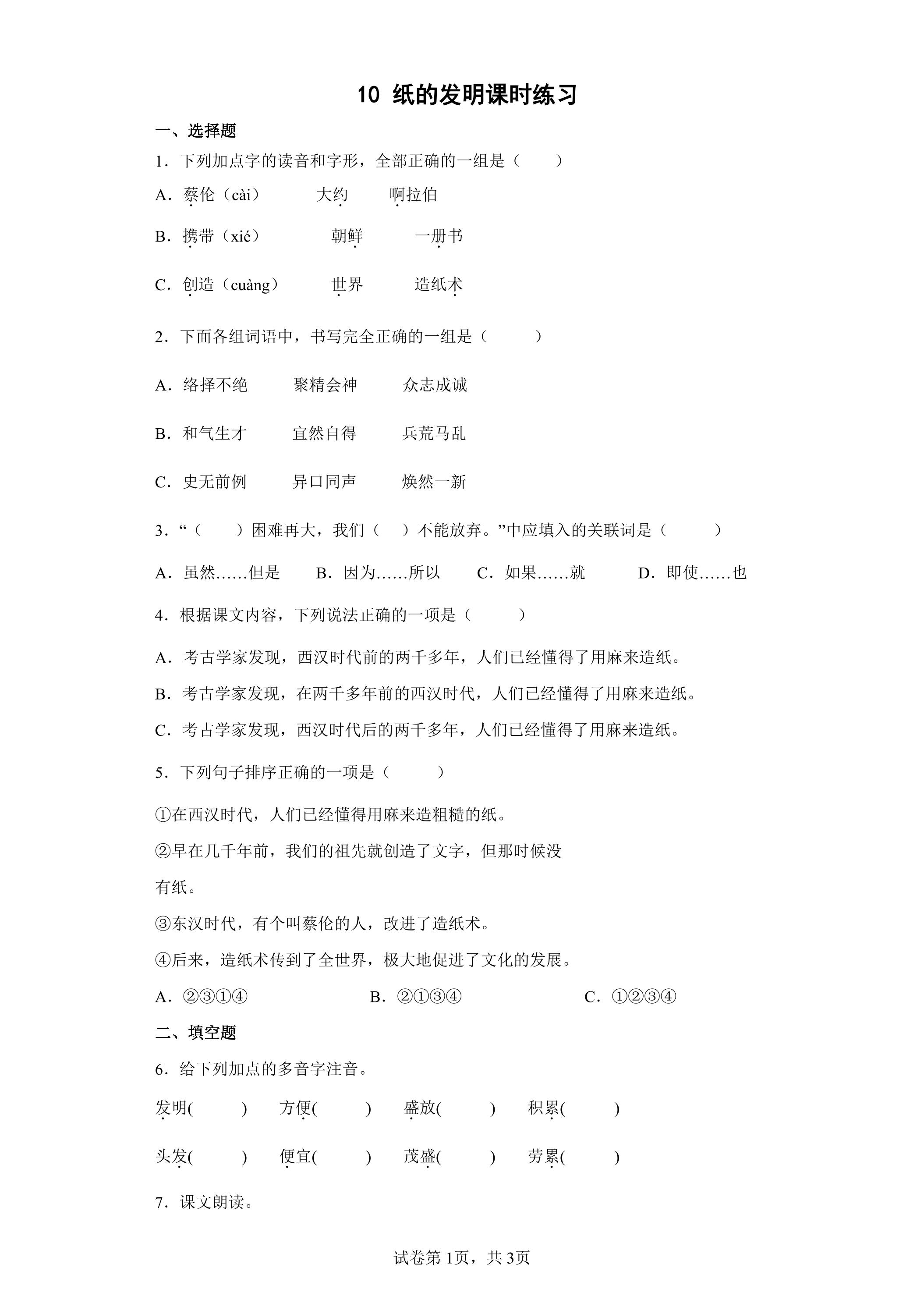 10 纸的发明课时练习

一、选择题

1．下列加点字的读音和字形，全部正确的一组是（　　）

A．蔡伦（cài）　大约　啊拉伯

B．携带（xié）　朝鲜　一册书

C．创造（cuàng）　世界　造纸术

2．下面各组词语中，书写完全正确的一组是（　　）

A．络择不绝　聚精会神　众志成诚

B．和气生才　宜然自得　兵荒马乱

C．史无前例　异口同声　焕然一新

3．“（　）困难再大，我们（　）不能放弃。”中应填入的关联词是（　　）

A．虽然……但是　B．因为……所以　C．如果……就　D．即使……也

4．根据课文内容，下列说法正确的一项是（　　）

A．考古学家发现，西汉时代前的两千多年，人们已经懂得了用麻来造纸。

B．考古学家发现，在两千多年前的西汉时代，人们已经懂得了用麻来造纸。

C．考古学家发现，西汉时代后的两千多年，人们已经懂得了用麻来造纸。

5．下列句子排序正确的一项是（　　）

①在西汉时代，人们已经懂得用麻来造粗糙的纸。

②早在几千年前，我们的祖先就创造了文字，但那时候没有纸。

③东汉时代，有个叫蔡伦的人，改进了造纸术。

④后来，造纸术传到了全世界，极大地促进了文化的发展。

A．②③①④　B．②①③④　C．①②③④

二、填空题

6．给下列加点的多音字注音。

发明(　)　方便(　)　盛放(　)　积累(　)

头发(　)　便宜(　)　茂盛(　)　劳累(　)

7．课文朗读。

试卷第1页，共3页